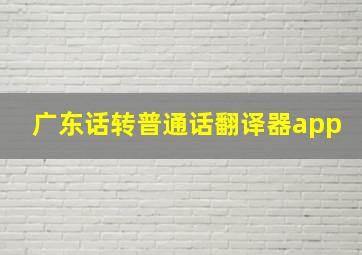 广东话转普通话翻译器app